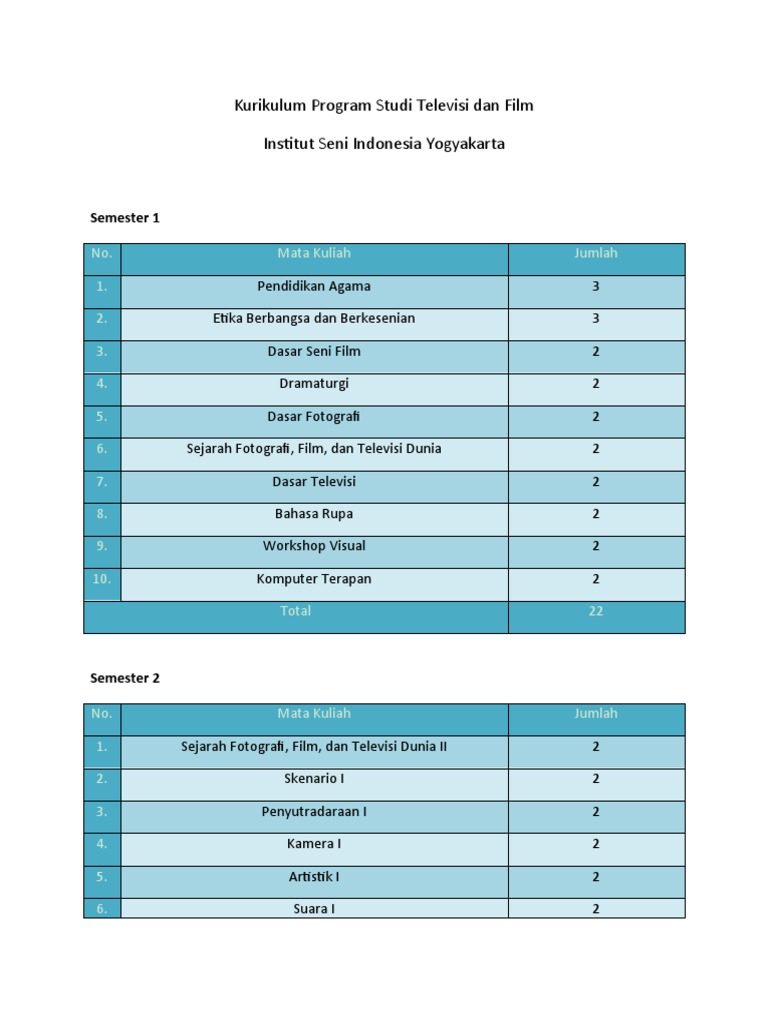 Kurikulum Program Studi Televisi dan Film

Institut Seni Indonesia Yogyakarta

Semester 1

| No. | Mata Kuliah | Jumlah |
|---|---|---|
| 1. | Pendidikan Agama | 3 |
| 2. | Etika Berbangsa dan Berkesenian | 3 |
| 3. | Dasar Seni Film | 2 |
| 4. | Dramaturgi | 2 |
| 5. | Dasar Fotografi | 2 |
| 6. | Sejarah Fotografi, Film, dan Televisi Dunia | 2 |
| 7. | Dasar Televisi | 2 |
| 8. | Bahasa Rupa | 2 |
| 9. | Workshop Visual | 2 |
| 10. | Komputer Terapan | 2 |
| Total | | 22 |

Semester 2

| No. | Mata Kuliah | Jumlah |
|---|---|---|
| 1. | Sejarah Fotografi, Film, dan Televisi Dunia II | 2 |
| 2. | Skenario I | 2 |
| 3. | Penyutradaraan I | 2 |
| 4. | Kamera I | 2 |
| 5. | Artistik I | 2 |
| 6. | Suara I | 2 |